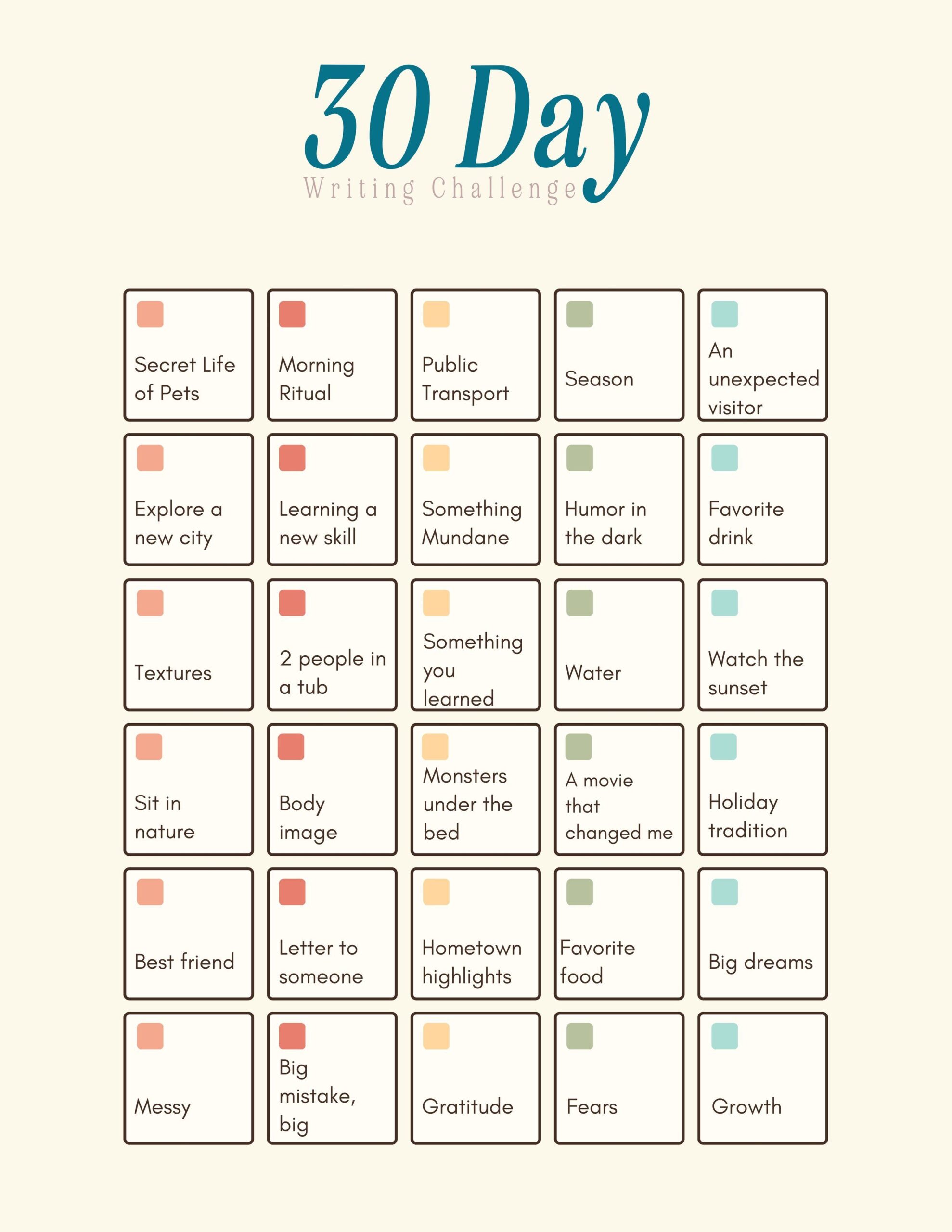 30 Day
Writing Challenge

Secret Life of Pets

Morning Ritual

Public Transport

Season

An unexpected visitor

Explore a new city

Learning a new skill

Something Mundane

Humor in the dark

Favorite drink

Textures

2 people in a tub

Something you learned

Water

Watch the sunset

Sit in nature

Body image

Monsters under the bed

A movie that changed me

Holiday tradition

Best friend

Letter to someone

Hometown highlights

Favorite food

Big dreams

Messy

Big mistake, big

Gratitude

Fears

Growth